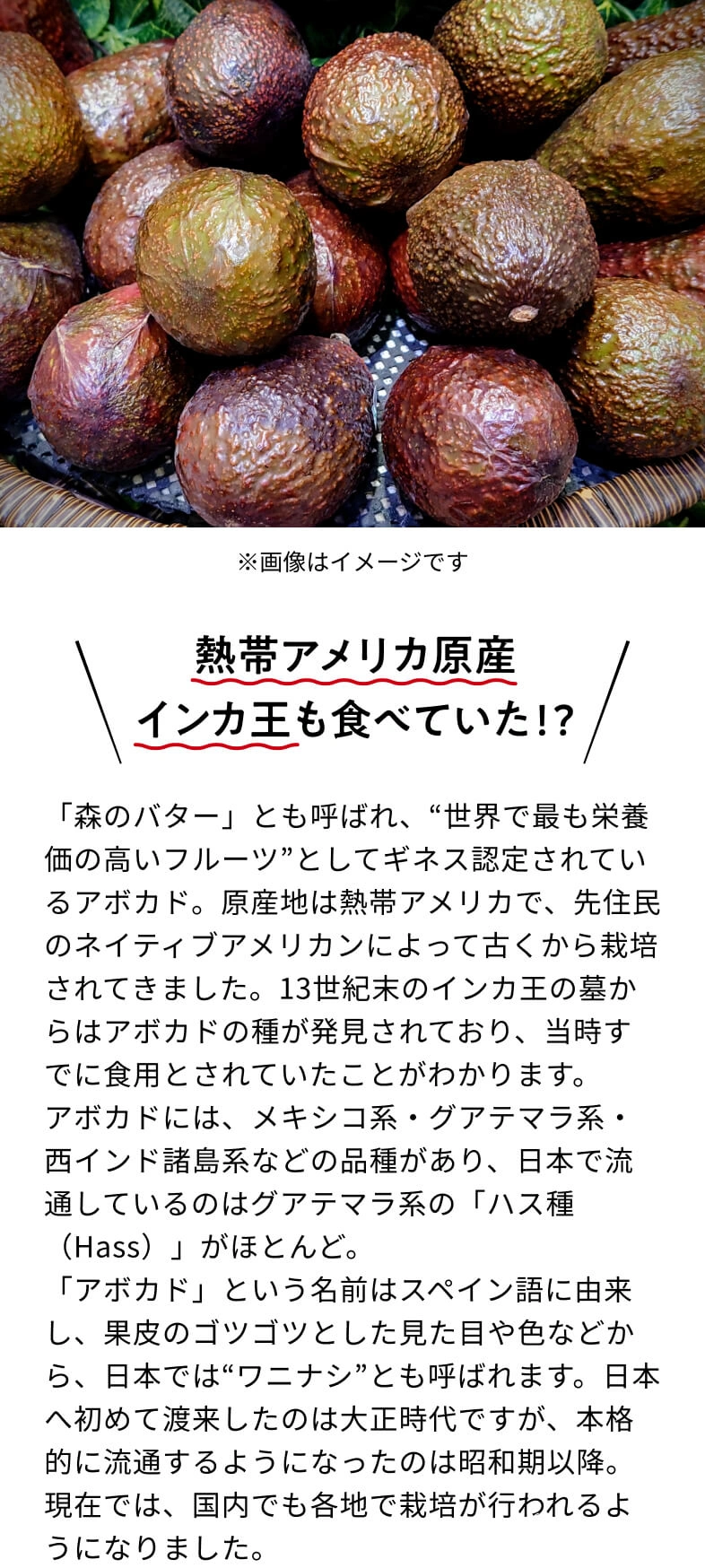 ※画像はイメージです

熱帯アメリカ原産
インカ王も食べていた!?

「森のバター」とも呼ばれ、“世界で最も栄養価の高いフルーツ”としてギネス認定されているアボカド。原産地は熱帯アメリカで、先住民のネイティブアメリカンによって古くから栽培されてきました。13世紀末のインカ王の墓からはアボカドの種が発見されており、当時すでに食用とされていたことがわかります。
アボカドには、メキシコ系・グアテマラ系・西インド諸島系などの品種があり、日本で流通しているのはグアテマラ系の「ハス種（Hass）」がほとんど。
「アボカド」という名前はスペイン語に由来し、果皮のゴツゴツとした見た目や色などから、日本では“ワニナシ”とも呼ばれます。日本へ初めて渡来したのは大正時代ですが、本格的に流通するようになったのは昭和期以降。現在では、国内でも各地で栽培が行われるようになりました。